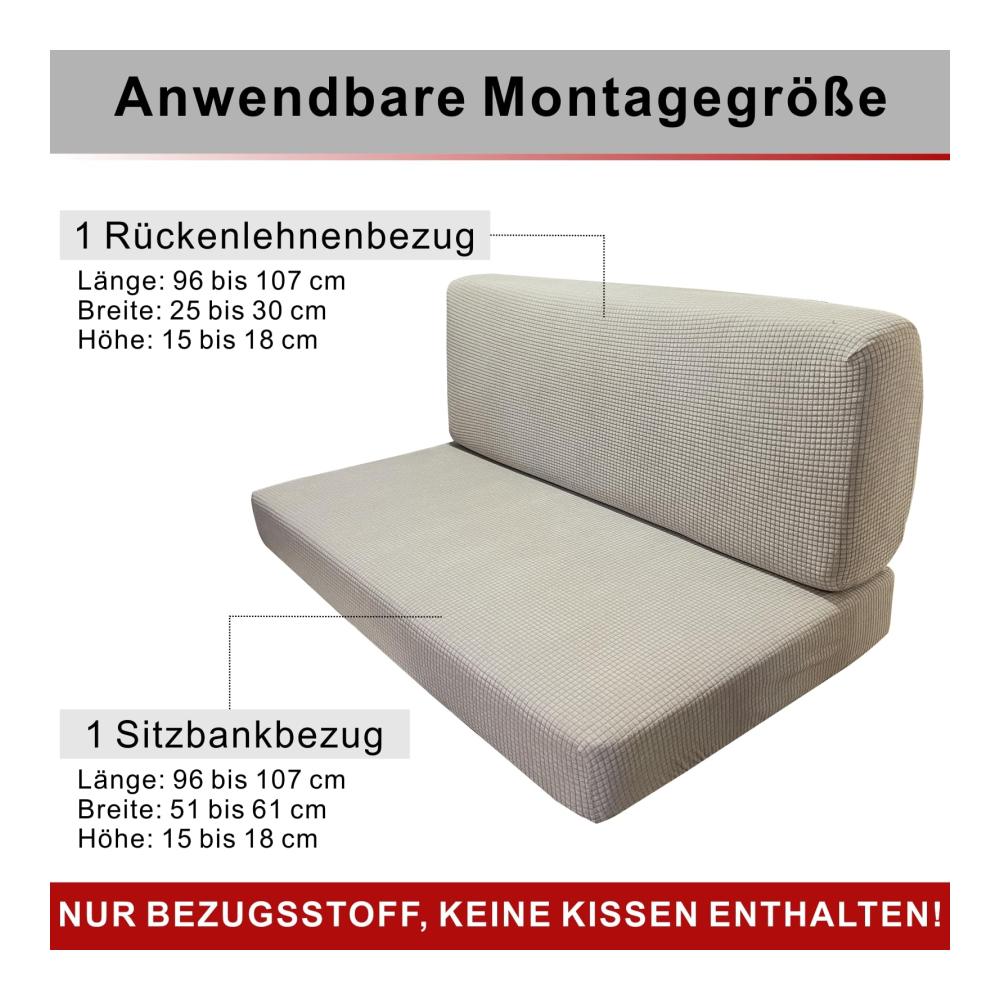 Anwendbare Montagegröße

1 Rückenlehnenbezug
Länge: 96 bis 107 cm
Breite: 25 bis 30 cm
Höhe: 15 bis 18 cm

1 Sitzbankbezug
Länge: 96 bis 107 cm
Breite: 51 bis 61 cm
Höhe: 15 bis 18 cm

NUR BEZUGSSTOFF, KEINE KISSEN ENTHALTEN!